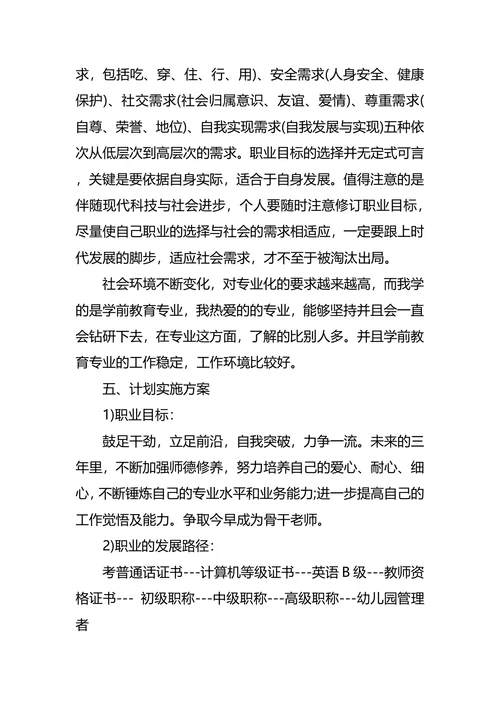 求，包括吃、穿、住、行、用)、安全需求(人身安全、健康保护)、社交需求(社会归属意识、友谊、爱情)、尊重需求(自尊、荣誉、地位)、自我实现需求(自我发展与实现)五种依次从低层次到高层次的需求。职业目标的选择并无定式可言，关键是要依据自身实际，适合于自身发展。值得注意的是伴随现代科技与社会进步，个人要随时注意修订职业目标，尽量使自己职业的选择与社会的需求相适应，一定要跟上时代发展的脚步，适应社会需求，才不至于被淘汰出局。

社会环境不断变化，对专业化的要求越来越高，而我学的是学前教育专业，我热爱的的专业，能够坚持并且会一直会钻研下去，在专业这方面，了解的比别人多。并且学前教育专业的工作稳定，工作环境比较好。

五、计划实施方案

1)职业目标：

鼓足干劲，立足前沿，自我突破，力争一流。未来的三年里，不断加强师德修养，努力培养自己的爱心、耐心、细心，不断锤炼自己的专业水平和业务能力;进一步提高自己的工作觉悟及能力。争取今早成为骨干老师。

2)职业的发展路径：

考普通话证书---计算机等级证书---英语 B 级---教师资格证书--- 初级职称---中级职称---高级职称---幼儿园管理者